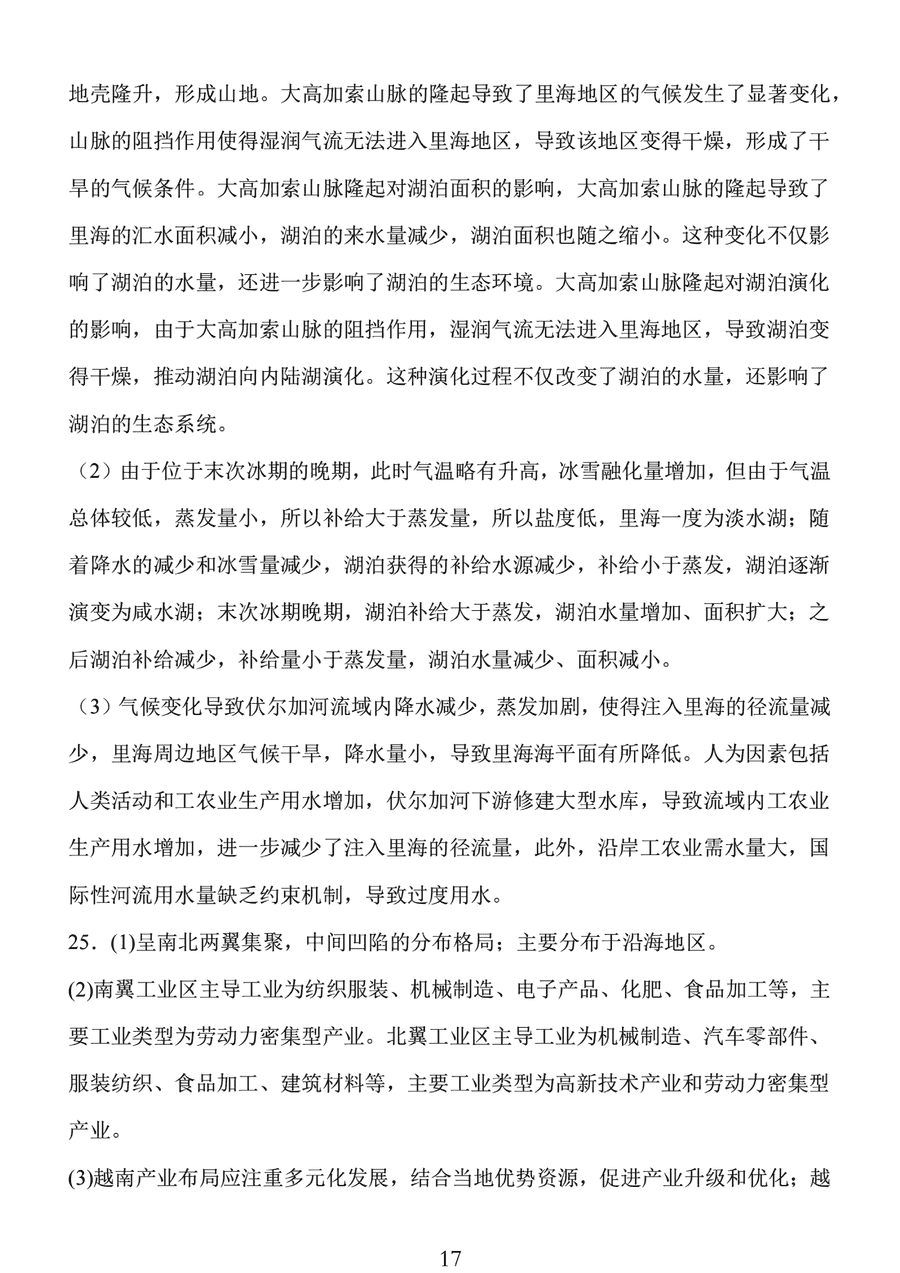 地壳隆升，形成山地。大高加索山脉的隆起导致了里海地区的气候发生了显著变化，山脉的阻挡作用使得湿润气流无法进入里海地区，导致该地区变得干燥，形成了干旱的气候条件。大高加索山脉隆起对湖泊面积的影响，大高加索山脉的隆起导致了里海的汇水面积减小，湖泊的来水量减少，湖泊面积也随之缩小。这种变化不仅影响了湖泊的水量，还进一步影响了湖泊的生态环境。大高加索山脉隆起对湖泊演化的影响，由于大高加索山脉的阻挡作用，湿润气流无法进入里海地区，导致湖泊变得干燥，推动湖泊向内陆湖演化。这种演化过程不仅改变了湖泊的水量，还影响了湖泊的生态系统。

（2）由于位于末次冰期的晚期，此时气温略有升高，冰雪融化量增加，但由于气温总体较低，蒸发量小，所以补给大于蒸发量，所以盐度低，里海一度为淡水湖；随着降水的减少和冰雪量减少，湖泊获得的补给水源减少，补给小于蒸发，湖泊逐渐演变为咸水湖；末次冰期晚期，湖泊补给大于蒸发，湖泊水量增加、面积扩大；之后湖泊补给减少，补给量小于蒸发量，湖泊水量减少、面积减小。

（3）气候变化导致伏尔加河流域内降水减少，蒸发加剧，使得注入里海的径流量减少，里海周边地区气候干旱，降水量小，导致里海海平面有所降低。人为因素包括人类活动和工农业生产用水增加，伏尔加河下游修建大型水库，导致流域内工农业生产用水增加，进一步减少了注入里海的径流量，此外，沿岸工农业需水量大，国际性河流用水量缺乏约束机制，导致过度用水。

25．(1)呈南北两翼集聚，中间凹陷的分布格局；主要分布于沿海地区。

(2)南翼工业区主导工业为纺织服装、机械制造、电子产品、化肥、食品加工等，主要工业类型为劳动力密集型产业。北翼工业区主导工业为机械制造、汽车零部件、服装纺织、食品加工、建筑材料等，主要工业类型为高新技术产业和劳动力密集型产业。

(3)越南产业布局应注重多元化发展，结合当地优势资源，促进产业升级和优化；越

17